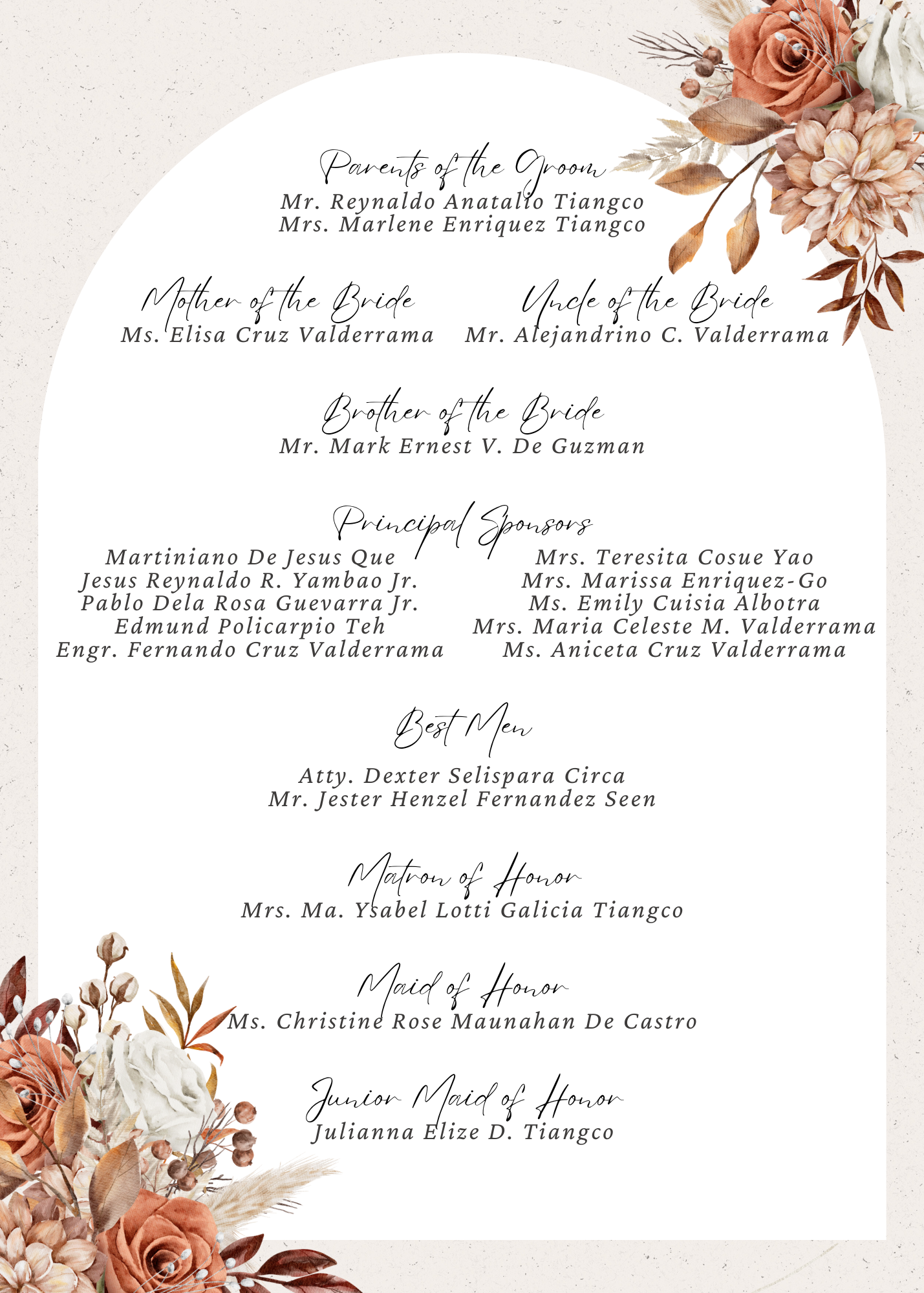 Parents of the Groom
Mr. Reynaldo Anatalio Tiangco
Mrs. Marlene Enriquez Tiangco

Mother of the Bride
Ms. Elisa Cruz Valderrama

Uncle of the Bride
Mr. Alejandrino C. Valderrama

Brother of the Bride
Mr. Mark Ernest V. De Guzman

Principal Sponsors

Martiniano De Jesus Que
Jesus Reynaldo R. Yambao Jr.
Pablo Dela Rosa Guevarra Jr.
Edmund Policarpio Teh
Engr. Fernando Cruz Valderrama

Mrs. Teresita Cosue Yao
Mrs. Marissa Enriquez-Go
Ms. Emily Cuisia Albotra
Mrs. Maria Celeste M. Valderrama
Ms. Aniceta Cruz Valderrama

Best Men

Atty. Dexter Selispara Circa
Mr. Jester Henzel Fernandez Seen

Matron of Honor
Mrs. Ma. Ysabel Lotti Galicia Tiangco

Maid of Honor
Ms. Christine Rose Maunahan De Castro

Junior Maid of Honor
Julianna Elize D. Tiangco